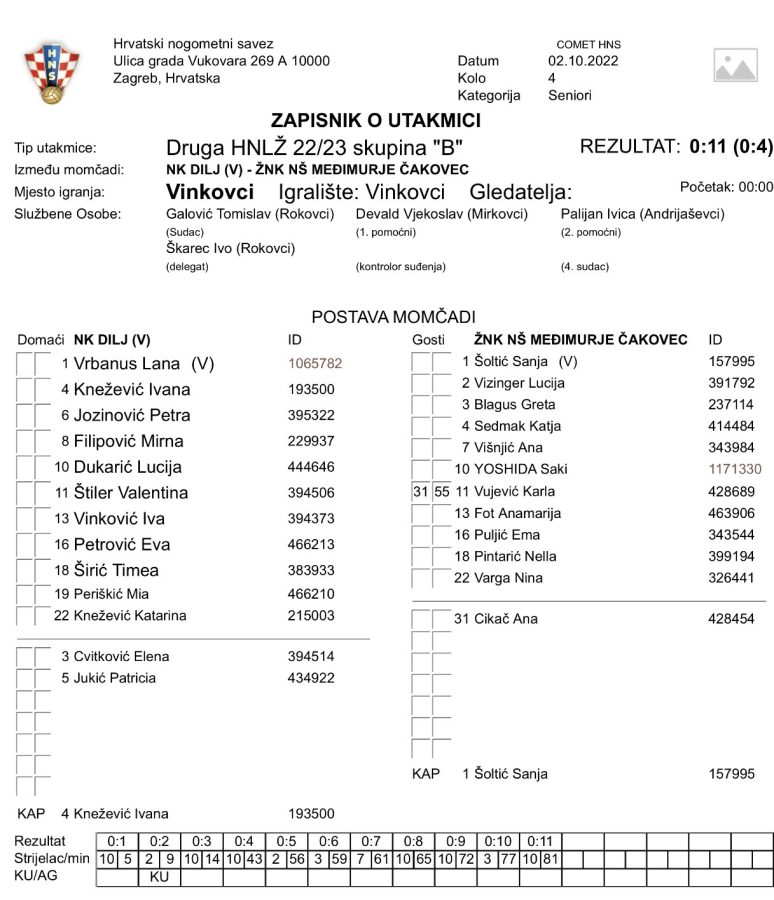 Hrvatski nogometni savez
Ulica grada Vukovara 269 A 10000
Zagreb, Hrvatska

COMET HNS
Datum 02.10.2022
Kolo 4
Kategorija Seniori

ZAPISNIK O UTAKMICI

Tip utakmice: Druga HNLŽ 22/23 skupina "B" REZULTAT: 0:11 (0:4)
Između momčadi: NK DILJ (V) - ŽNK NŠ MEĐIMURJE ČAKOVEC
Mjesto igranja: Vinkovci Igralište: Vinkovci Gledatelja: Početak: 00:00
Službene Osobe: Galović Tomislav (Rokovci) (Sudac) Devald Vjekoslav (Mirkovci) (1. pomoćni) Palijan Ivica (Andrijaševci) (2. pomoćni)
Škarec Ivo (Rokovci) (delegat) (kontrolor suđenja) (4. sudac)

POSTAVA MOMČADI

Domaći NK DILJ (V) ID
1 Vrbanus Lana (V) 1065782
4 Knežević Ivana 193500
6 Jozinović Petra 395322
8 Filipović Mirna 229937
10 Dukarić Lucija 444646
11 Štiler Valentina 394506
13 Vinković Iva 394373
16 Petrović Eva 466213
18 Širić Timea 383933
19 Periškić Mia 466210
22 Knežević Katarina 215003

3 Cvitković Elena 394514
5 Jukić Patricia 434922

KAP 4 Knežević Ivana 193500

Gosti ŽNK NŠ MEĐIMURJE ČAKOVEC ID
1 Šoltić Sanja (V) 157995
2 Vizinger Lucija 391792
3 Blagus Greta 237114
4 Sedmak Katja 414484
7 Višnjić Ana 343984
10 YOSHIDA Saki 1171330
31 55 11 Vujević Karla 428689
13 Fot Anamarija 463906
16 Puljić Ema 343544
18 Pintarić Nella 399194
22 Varga Nina 326441

31 Cikač Ana 428454

KAP 1 Šoltić Sanja 157995

| Rezultat | 0:1 | 0:2 | 0:3 | 0:4 | 0:5 | 0:6 | 0:7 | 0:8 | 0:9 | 0:10 | 0:11 |
|---|---|---|---|---|---|---|---|---|---|---|---|
| Strijelac/min | 10 5 | 2 9 | 10 14 | 10 43 | 2 56 | 3 59 | 7 61 | 10 65 | 10 72 | 3 77 | 10 81 |
| KU/AG | | KU | | | | | | | | | |